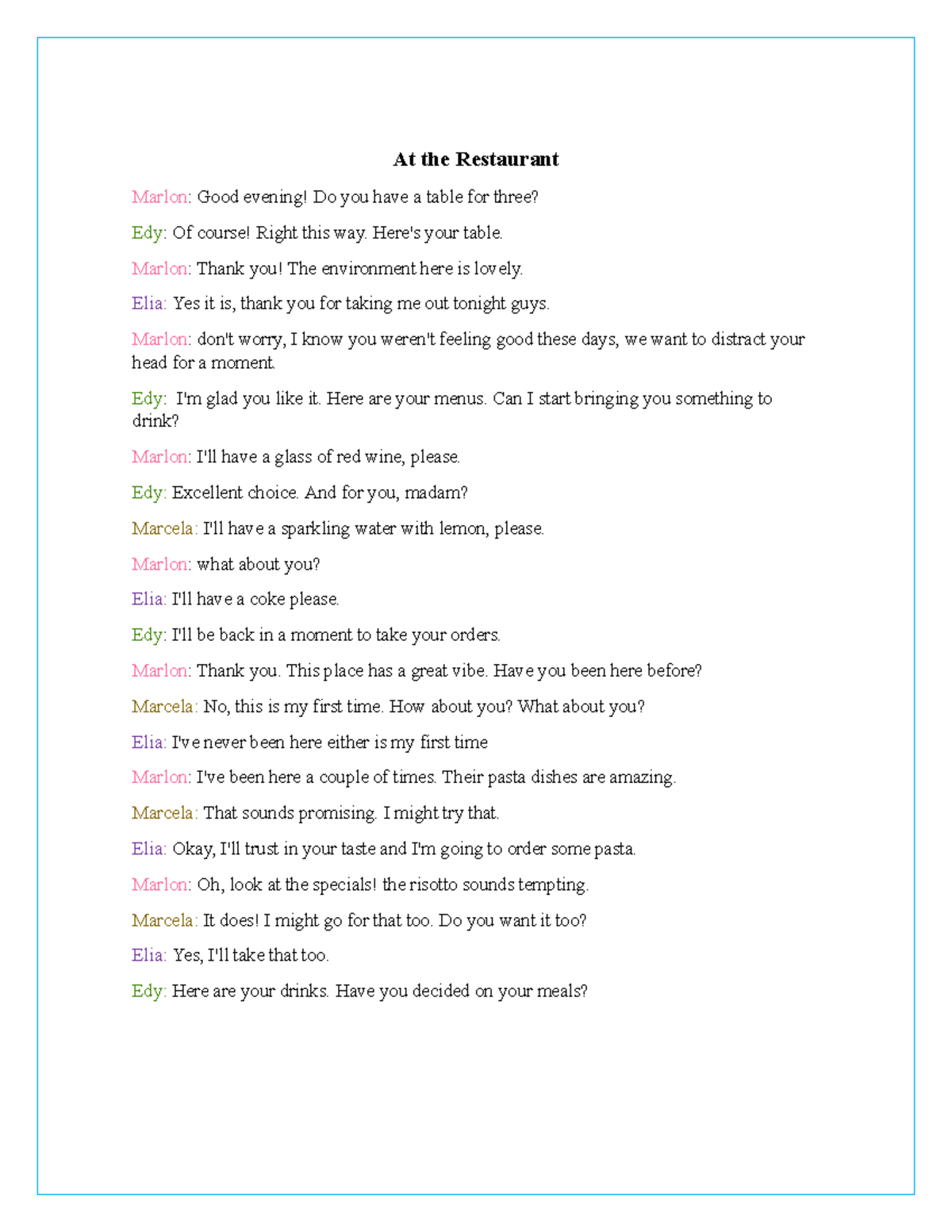 At the Restaurant

Marlon: Good evening! Do you have a table for three?

Edy: Of course! Right this way. Here's your table.

Marlon: Thank you! The environment here is lovely.

Elia: Yes it is, thank you for taking me out tonight guys.

Marlon: don't worry, I know you weren't feeling good these days, we want to distract your head for a moment.

Edy: I'm glad you like it. Here are your menus. Can I start bringing you something to drink?

Marlon: I'll have a glass of red wine, please.

Edy: Excellent choice. And for you, madam?

Marcela: I'll have a sparkling water with lemon, please.

Marlon: what about you?

Elia: I'll have a coke please.

Edy: I'll be back in a moment to take your orders.

Marlon: Thank you. This place has a great vibe. Have you been here before?

Marcela: No, this is my first time. How about you? What about you?

Elia: I've never been here either is my first time

Marlon: I've been here a couple of times. Their pasta dishes are amazing.

Marcela: That sounds promising. I might try that.

Elia: Okay, I'll trust in your taste and I'm going to order some pasta.

Marlon: Oh, look at the specials! the risotto sounds tempting.

Marcela: It does! I might go for that too. Do you want it too?

Elia: Yes, I'll take that too.

Edy: Here are your drinks. Have you decided on your meals?